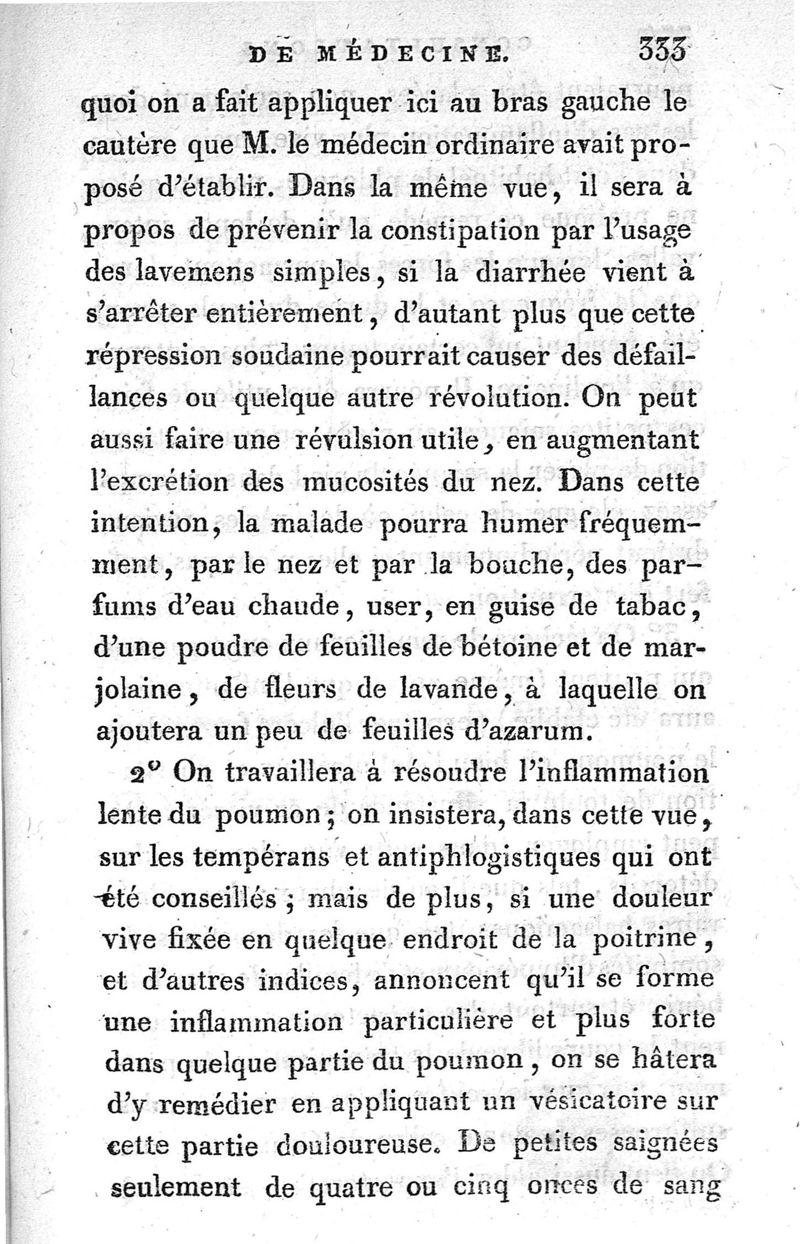 DE MÉDECINE. 333

quoi on a fait appliquer ici au bras gauche le cautère que M. le médecin ordinaire avait proposé d'établir. Dans la même vue, il sera à propos de prévenir la constipation par l'usage des lavemens simples, si la diarrhée vient à s'arrêter entièrement, d'autant plus que cette répression soudaine pourrait causer des défaillances ou quelque autre révolution. On peut aussi faire une révulsion utile, en augmentant l'excrétion des mucosités du nez. Dans cette intention, la malade pourra humer fréquemment, par le nez et par la bouche, des parfums d'eau chaude, user, en guise de tabac, d'une poudre de feuilles de bétoine et de marjolaine, de fleurs de lavande, à laquelle on ajoutera un peu de feuilles d'azarum.

2° On travaillera à résoudre l'inflammation lente du poumon; on insistera, dans cette vue, sur les tempérans et antiphlogistiques qui ont été conseillés; mais de plus, si une douleur vive fixée en quelque endroit de la poitrine, et d'autres indices, annoncent qu'il se forme une inflammation particulière et plus forte dans quelque partie du poumon, on se hâtera d'y remédier en appliquant un vésicatoire sur cette partie douloureuse. De petites saignées seulement de quatre ou cinq onces de sang